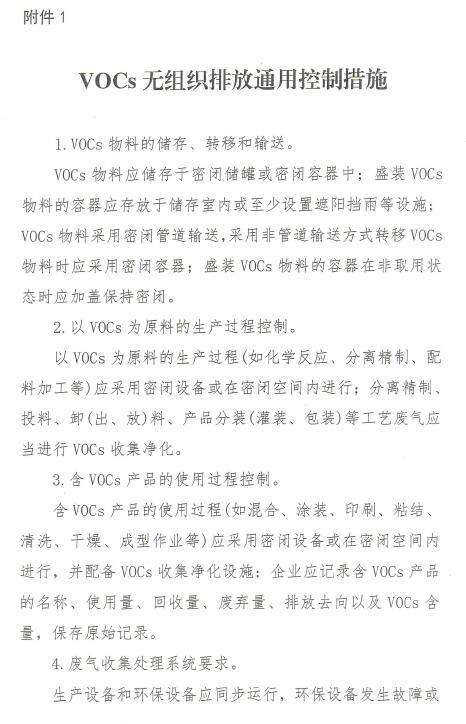 附件 1

VOCs 无组织排放通用控制措施

1. VOCs 物料的储存、转移和输送。

VOCs 物料应储存于密闭储罐或密闭容器中；盛装 VOCs 物料的容器应存放于储存室内或至少设置遮阳挡雨等设施；VOCs 物料采用密闭管道输送，采用非管道输送方式转移 VOCs 物料时应采用密闭容器；盛装 VOCs 物料的容器在非取用状态时应加盖保持密闭。

2. 以 VOCs 为原料的生产过程控制。

以 VOCs 为原料的生产过程(如化学反应、分离精制、配料加工等)应采用密闭设备或在密闭空间内进行；分离精制、投料、卸(出、放)料、产品分装(灌装、包装)等工艺废气应当进行 VOCs 收集净化。

3. 含 VOCs 产品的使用过程控制。

含 VOCs 产品的使用过程(如混合、涂装、印刷、粘结、清洗、干燥、成型作业等)应采用密闭设备或在密闭空间内进行，并配备 VOCs 收集净化设施；企业应记录含 VOCs 产品的名称、使用量、回收量、废弃量、排放去向以及 VOCs 含量，保存原始记录。

4. 废气收集处理系统要求。

生产设备和环保设备应同步运行，环保设备发生故障或